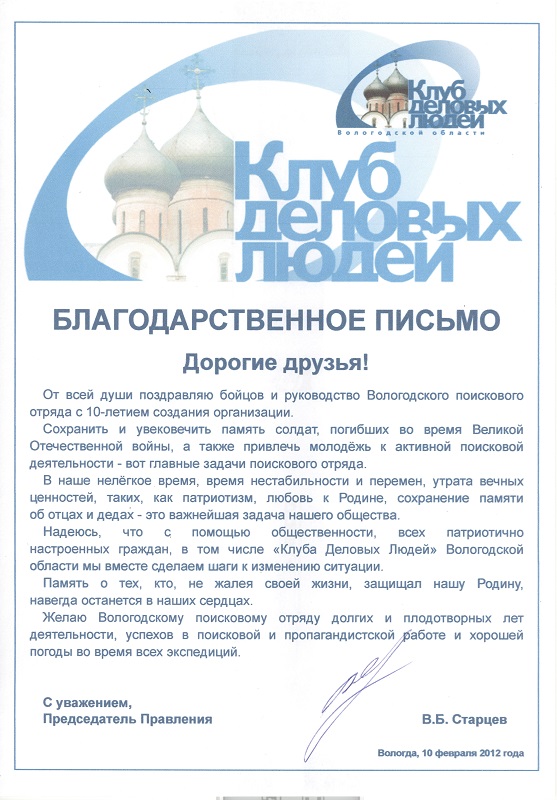 Клуб деловых людей
Вологодской области

Клуб деловых людей

БЛАГОДАРСТВЕННОЕ ПИСЬМО

Дорогие друзья!

От всей души поздравляю бойцов и руководство Вологодского поискового отряда с 10-летием создания организации.

Сохранить и увековечить память солдат, погибших во время Великой Отечественной войны, а также привлечь молодёжь к активной поисковой деятельности - вот главные задачи поискового отряда.

В наше нелёгкое время, время нестабильности и перемен, утрата вечных ценностей, таких, как патриотизм, любовь к Родине, сохранение памяти об отцах и дедах - это важнейшая задача нашего общества.

Надеюсь, что с помощью общественности, всех патриотично настроенных граждан, в том числе «Клуба Деловых Людей» Вологодской области мы вместе сделаем шаги к изменению ситуации.

Память о тех, кто, не жалея своей жизни, защищал нашу Родину, навегда останется в наших сердцах.

Желаю Вологодскому поисковому отряду долгих и плодотворных лет деятельности, успехов в поисковой и пропагандистской работе и хорошей погоды во время всех экспедиций.

С уважением,
Председатель Правления

В.Б. Старцев

Вологда, 10 февраля 2012 года